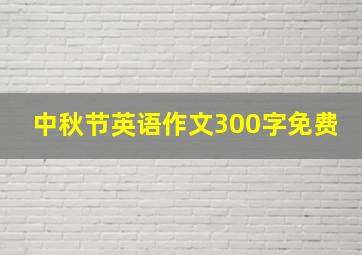 中秋节英语作文300字免费